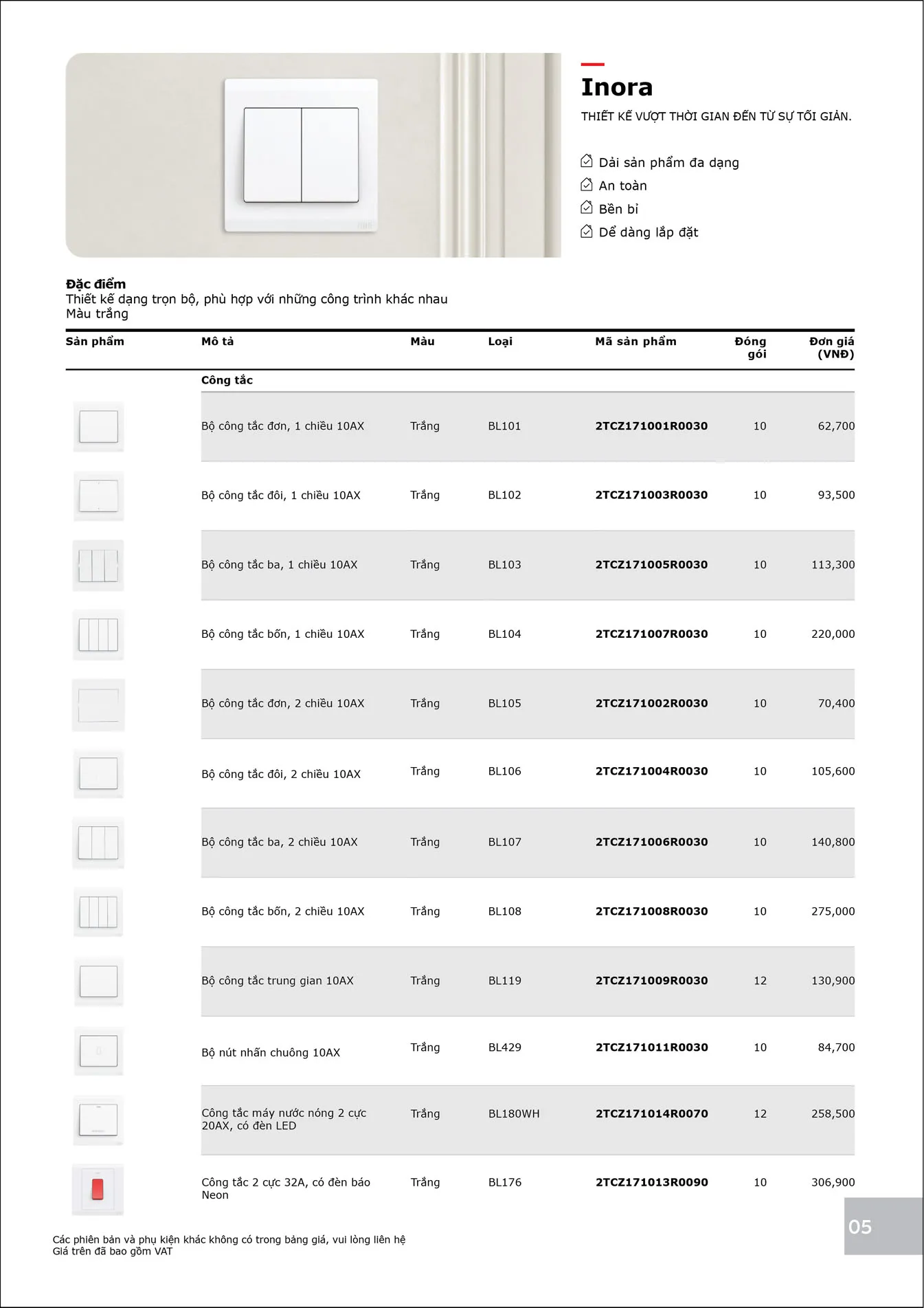 Inora

THIẾT KẾ VƯỢT THỜI GIAN ĐẾN TỪ SỰ TỐI GIẢN.

Dải sản phẩm đa dạng
An toàn
Bền bỉ
Dể dàng lắp đặt

Đặc điểm
Thiết kế dạng trọn bộ, phù hợp với những công trình khác nhau
Màu trắng

| Sản phẩm | Mô tả | Màu | Loại | Mã sản phẩm | Đóng gói | Đơn giá (VNĐ) |
|---|---|---|---|---|---|---|
| | Công tắc | | | | | |
| | Bộ công tắc đơn, 1 chiều 10AX | Trắng | BL101 | 2TCZ171001R0030 | 10 | 62,700 |
| | Bộ công tắc đôi, 1 chiều 10AX | Trắng | BL102 | 2TCZ171003R0030 | 10 | 93,500 |
| | Bộ công tắc ba, 1 chiều 10AX | Trắng | BL103 | 2TCZ171005R0030 | 10 | 113,300 |
| | Bộ công tắc bốn, 1 chiều 10AX | Trắng | BL104 | 2TCZ171007R0030 | 10 | 220,000 |
| | Bộ công tắc đơn, 2 chiều 10AX | Trắng | BL105 | 2TCZ171002R0030 | 10 | 70,400 |
| | Bộ công tắc đôi, 2 chiều 10AX | Trắng | BL106 | 2TCZ171004R0030 | 10 | 105,600 |
| | Bộ công tắc ba, 2 chiều 10AX | Trắng | BL107 | 2TCZ171006R0030 | 10 | 140,800 |
| | Bộ công tắc bốn, 2 chiều 10AX | Trắng | BL108 | 2TCZ171008R0030 | 10 | 275,000 |
| | Bộ công tắc trung gian 10AX | Trắng | BL119 | 2TCZ171009R0030 | 12 | 130,900 |
| | Bộ nút nhấn chuông 10AX | Trắng | BL429 | 2TCZ171011R0030 | 10 | 84,700 |
| | Công tắc máy nước nóng 2 cực 20AX, có đèn LED | Trắng | BL180WH | 2TCZ171014R0070 | 12 | 258,500 |
| | Công tắc 2 cực 32A, có đèn báo Neon | Trắng | BL176 | 2TCZ171013R0090 | 10 | 306,900 |

Các phiên bản và phụ kiện khác không có trong bảng giá, vui lòng liên hệ
Giá trên đã bao gồm VAT

05